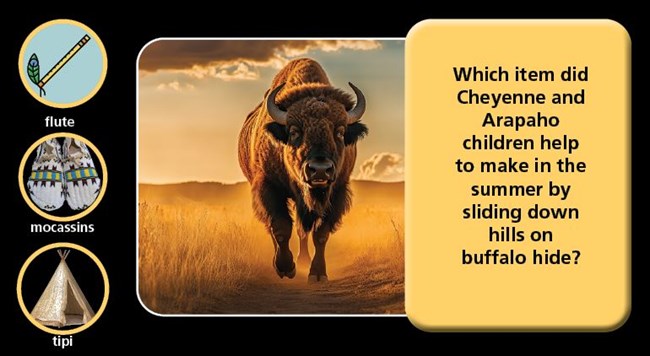 flute

mocassins

tipi

Which item did Cheyenne and Arapaho children help to make in the summer by sliding down hills on buffalo hide?